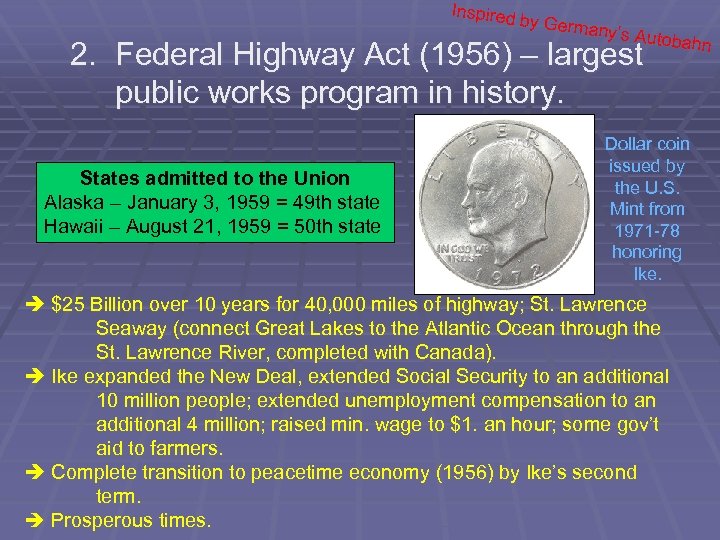 Inspired by Germany's Autobahn

2. Federal Highway Act (1956) – largest public works program in history.

States admitted to the Union
Alaska – January 3, 1959 = 49th state
Hawaii – August 21, 1959 = 50th state

LIBERTY
IN GOD WE TRUST
1972

Dollar coin issued by the U.S. Mint from 1971-78 honoring Ike.

➔ $25 Billion over 10 years for 40,000 miles of highway; St. Lawrence Seaway (connect Great Lakes to the Atlantic Ocean through the St. Lawrence River, completed with Canada).

➔ Ike expanded the New Deal, extended Social Security to an additional 10 million people; extended unemployment compensation to an additional 4 million; raised min. wage to $1. an hour; some gov't aid to farmers.

➔ Complete transition to peacetime economy (1956) by Ike's second term.

➔ Prosperous times.